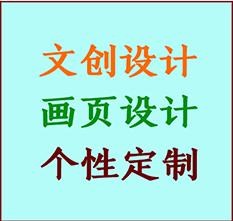 文创设计
画页设计
个性定制